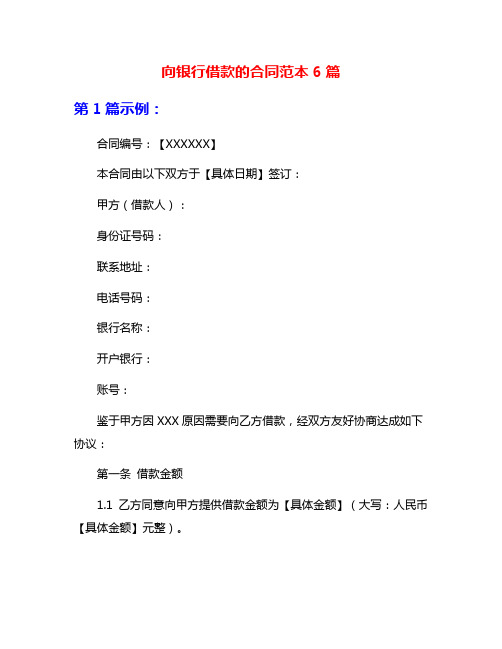 向银行借款的合同范本 6 篇

第 1 篇示例：

合同编号：【XXXXXX】

本合同由以下双方于【具体日期】签订：

甲方（借款人）：

身份证号码：

联系地址：

电话号码：

银行名称：

开户银行：

账号：

鉴于甲方因 XXX 原因需要向乙方借款，经双方友好协商达成如下协议：

第一条 借款金额

1.1 乙方同意向甲方提供借款金额为【具体金额】（大写：人民币【具体金额】元整）。